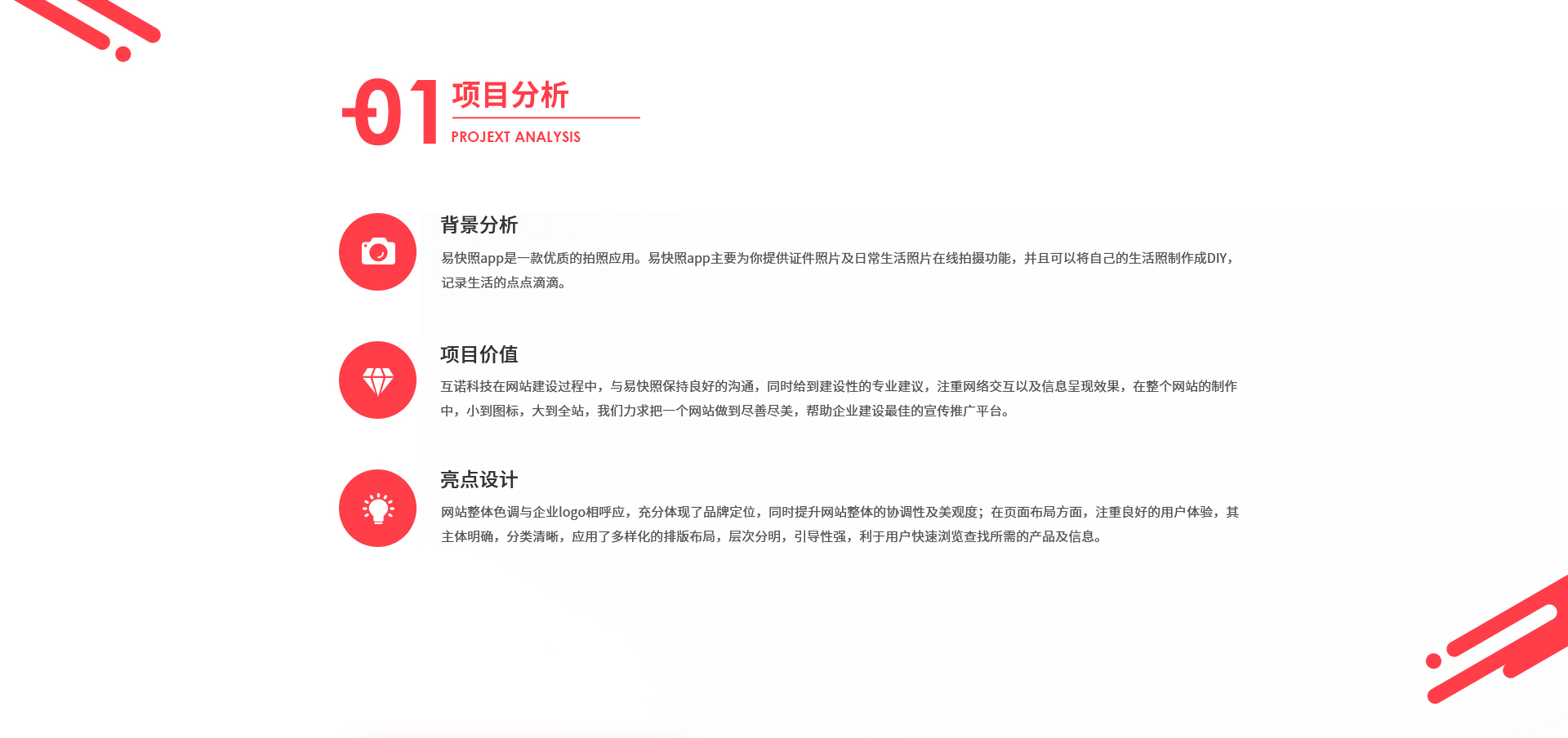 01 项目分析

PROJEXT ANALYSIS

背景分析

易快照app是一款优质的拍照应用。易快照app主要为你提供证件照片及日常生活照片在线拍摄功能，并且可以将自己的生活照制作成DIY，记录生活的点点滴滴。

项目价值

互诺科技在网站建设过程中，与易快照保持良好的沟通，同时给到建设性的专业建议，注重网络交互以及信息呈现效果，在整个网站的制作中，小到图标，大到全站，我们力求把一个网站做到尽善尽美，帮助企业建设最佳的宣传推广平台。

亮点设计

网站整体色调与企业logo相呼应，充分体现了品牌定位，同时提升网站整体的协调性及美观度；在页面布局方面，注重良好的用户体验，其主体明确，分类清晰，应用了多样化的排版布局，层次分明，引导性强，利于用户快速浏览查找所需的产品及信息。